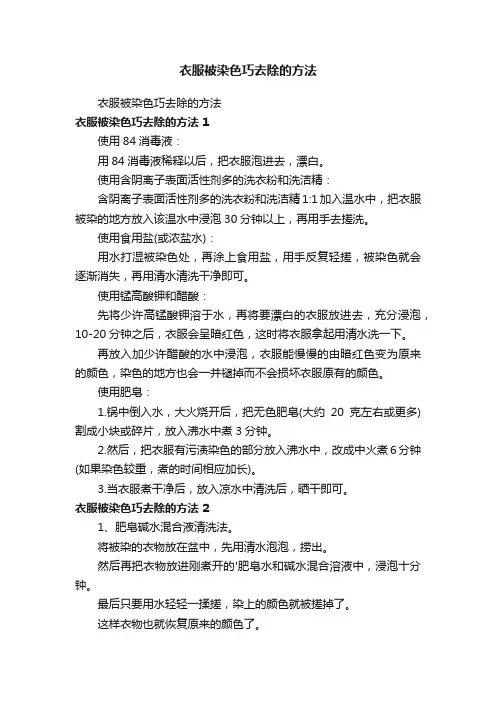 衣服被染色巧去除的方法

衣服被染色巧去除的方法

衣服被染色巧去除的方法 1

使用 84 消毒液：

用 84 消毒液稀释以后，把衣服泡进去，漂白。

使用含阴离子表面活性剂多的洗衣粉和洗洁精：

含阴离子表面活性剂多的洗衣粉和洗洁精 1:1 加入温水中，把衣服被染的地方放入该温水中浸泡 30 分钟以上，再用手去搓洗。

使用食用盐(或浓盐水)：

用水打湿被染色处，再涂上食用盐，用手反复轻搓，被染色就会逐渐消失，再用清水清洗干净即可。

使用锰高酸钾和醋酸：

先将少许高锰酸钾溶于水，再将要漂白的衣服放进去，充分浸泡，10-20 分钟之后，衣服会呈暗红色，这时将衣服拿起用清水洗一下。

再放入加少许醋酸的水中浸泡，衣服能慢慢的由暗红色变为原来的颜色，染色的地方也会一并褪掉而不会损坏衣服原有的颜色。

使用肥皂：

1.锅中倒入水，大火烧开后，把无色肥皂(大约 20 克左右或更多)割成小块或碎片，放入沸水中煮 3 分钟。

2.然后，把衣服有污渍染色的部分放入沸水中，改成中火煮 6 分钟(如果染色较重，煮的时间相应加长)。

3.当衣服煮干净后，放入凉水中清洗后，晒干即可。

衣服被染色巧去除的方法 2

1、肥皂碱水混合液清洗法。

将被染的衣物放在盆中，先用清水泡泡，捞出。

然后再把衣物放进刚煮开的'肥皂水和碱水混合溶液中，浸泡十分钟。

最后只要用水轻轻一揉搓，染上的颜色就被搓掉了。

这样衣物也就恢复原来的颜色了。